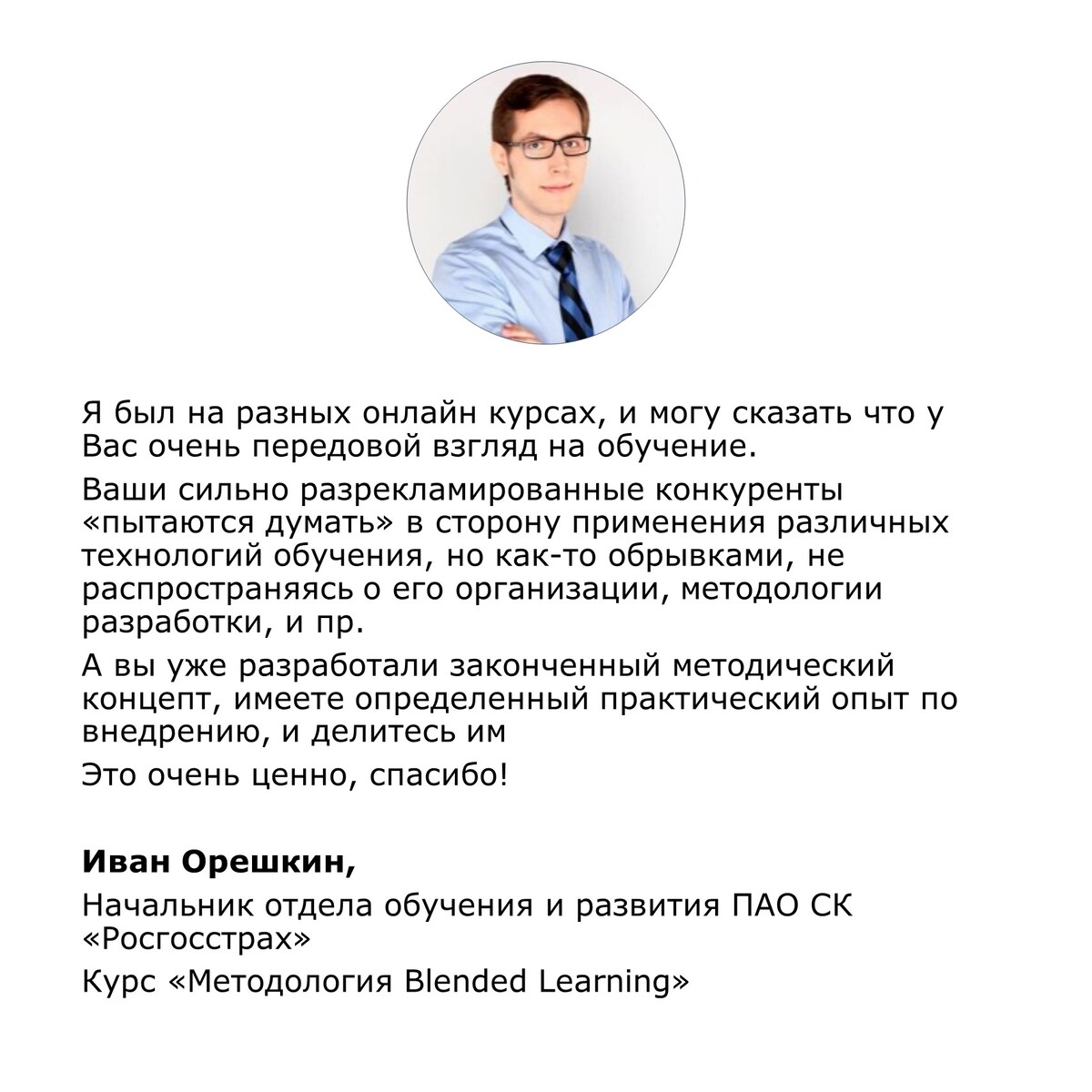 Я был на разных онлайн курсах, и могу сказать что у Вас очень передовой взгляд на обучение.

Ваши сильно разрекламированные конкуренты «пытаются думать» в сторону применения различных технологий обучения, но как-то обрывками, не распространяясь о его организации, методологии разработки, и пр.

А вы уже разработали законченный методический концепт, имеете определенный практический опыт по внедрению, и делитесь им

Это очень ценно, спасибо!

Иван Орешкин,

Начальник отдела обучения и развития ПАО СК «Росгосстрах»

Курс «Методология Blended Learning»